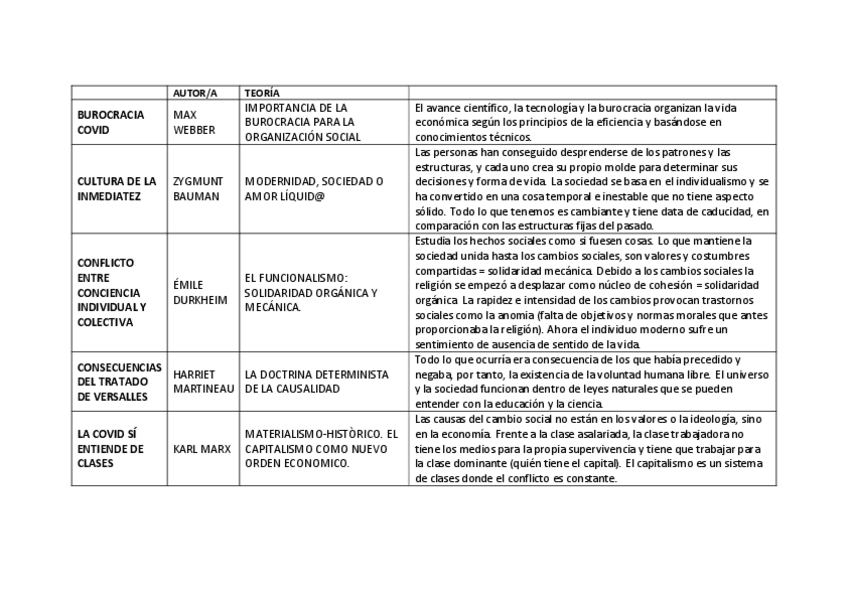 | | AUTOR/A | TEORÍA | |
|---|---|---|---|
| BUROCRACIA COVID | MAX WEBBER | IMPORTANCIA DE LA BUROCRACIA PARA LA ORGANIZACIÓN SOCIAL | El avance científico, la tecnología y la burocracia organizan la vida económica según los principios de la eficiencia y basándose en conocimientos técnicos. |
| CULTURA DE LA INMEDIATEZ | ZYGMUNT BAUMAN | MODERNIDAD, SOCIEDAD O AMOR LÍQUID@ | Las personas han conseguido desprenderse de los patrones y las estructuras, y cada uno crea su propio molde para determinar sus decisiones y forma de vida. La sociedad se basa en el individualismo y se ha convertido en una cosa temporal e inestable que no tiene aspecto sólido. Todo lo que tenemos es cambiante y tiene data de caducidad, en comparación con las estructuras fijas del pasado. |
| CONFLICTO ENTRE CONCIENCIA INDIVIDUAL Y COLECTIVA | ÉMILE DURKHEIM | EL FUNCIONALISMO: SOLIDARIDAD ORGÁNICA Y MECÁNICA. | Estudia los hechos sociales como si fuesen cosas. Lo que mantiene la sociedad unida hasta los cambios sociales, son valores y costumbres compartidas = solidaridad mecánica. Debido a los cambios sociales la religión se empezó a desplazar como núcleo de cohesión = solidaridad orgánica. La rapidez e intensidad de los cambios provocan trastornos sociales como la anomia (falta de objetivos y normas morales que antes proporcionaba la religión). Ahora el individuo moderno sufre un sentimiento de ausencia de sentido de la vida. |
| CONSECUENCIAS DEL TRATADO DE VERSALLES | HARRIET MARTINEAU | LA DOCTRINA DETERMINISTA DE LA CAUSALIDAD | Todo lo que ocurría era consecuencia de los que había precedido y negaba, por tanto, la existencia de la voluntad humana libre. El universo y la sociedad funcionan dentro de leyes naturales que se pueden entender con la educación y la ciencia. |
| LA COVID SÍ ENTIENDE DE CLASES | KARL MARX | MATERIALISMO-HISTÒRICO. EL CAPITALISMO COMO NUEVO ORDEN ECONOMICO. | Las causas del cambio social no están en los valores o la ideología, sino en la economía. Frente a la clase asalariada, la clase trabajadora no tiene los medios para la propia supervivencia y tiene que trabajar para la clase dominante (quién tiene el capital). El capitalismo es un sistema de clases donde el conflicto es constante. |